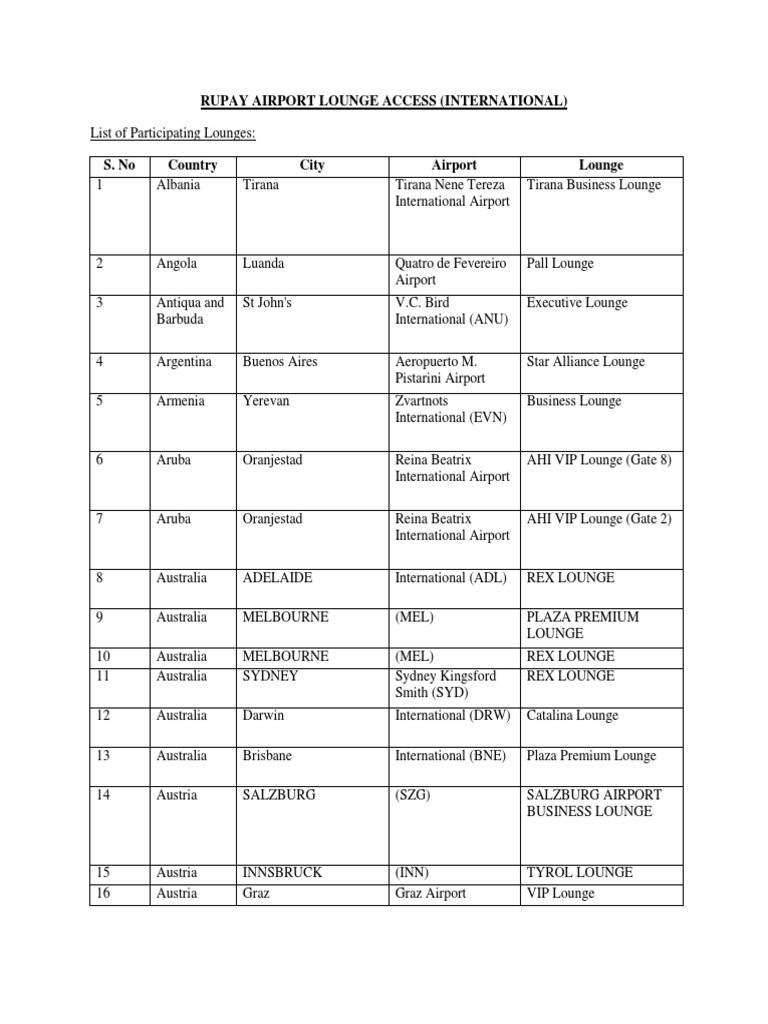 RUPAY AIRPORT LOUNGE ACCESS (INTERNATIONAL)

List of Participating Lounges:

| S. No | Country | City | Airport | Lounge |
|---|---|---|---|---|
| 1 | Albania | Tirana | Tirana Nene Tereza International Airport | Tirana Business Lounge |
| 2 | Angola | Luanda | Quatro de Fevereiro Airport | Pall Lounge |
| 3 | Antiqua and Barbuda | St John's | V.C. Bird International (ANU) | Executive Lounge |
| 4 | Argentina | Buenos Aires | Aeropuerto M. Pistarini Airport | Star Alliance Lounge |
| 5 | Armenia | Yerevan | Zvartnots International (EVN) | Business Lounge |
| 6 | Aruba | Oranjestad | Reina Beatrix International Airport | AHI VIP Lounge (Gate 8) |
| 7 | Aruba | Oranjestad | Reina Beatrix International Airport | AHI VIP Lounge (Gate 2) |
| 8 | Australia | ADELAIDE | International (ADL) | REX LOUNGE |
| 9 | Australia | MELBOURNE | (MEL) | PLAZA PREMIUM LOUNGE |
| 10 | Australia | MELBOURNE | (MEL) | REX LOUNGE |
| 11 | Australia | SYDNEY | Sydney Kingsford Smith (SYD) | REX LOUNGE |
| 12 | Australia | Darwin | International (DRW) | Catalina Lounge |
| 13 | Australia | Brisbane | International (BNE) | Plaza Premium Lounge |
| 14 | Austria | SALZBURG | (SZG) | SALZBURG AIRPORT BUSINESS LOUNGE |
| 15 | Austria | INNSBRUCK | (INN) | TYROL LOUNGE |
| 16 | Austria | Graz | Graz Airport | VIP Lounge |